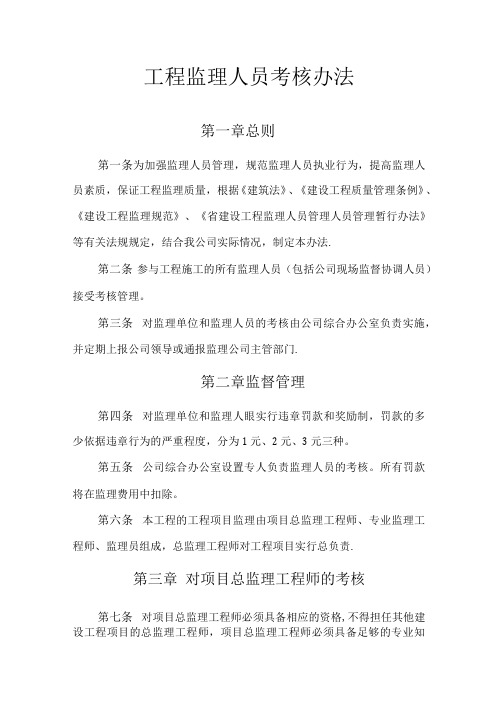 工程监理人员考核办法

第一章总则

第一条为加强监理人员管理，规范监理人员执业行为，提高监理人员素质，保证工程监理质量，根据《建筑法》、《建设工程质量管理条例》、《建设工程监理规范》、《省建设工程监理人员管理人员管理暂行办法》等有关法规规定，结合我公司实际情况，制定本办法.

第二条 参与工程施工的所有监理人员（包括公司现场监督协调人员）接受考核管理。

第三条 对监理单位和监理人员的考核由公司综合办公室负责实施，并定期上报公司领导或通报监理公司主管部门.

第二章监督管理

第四条 对监理单位和监理人眼实行违章罚款和奖励制，罚款的多少依据违章行为的严重程度，分为1元、2元、3元三种。

第五条 公司综合办公室设置专人负责监理人员的考核。所有罚款将在监理费用中扣除。

第六条 本工程的工程项目监理由项目总监理工程师、专业监理工程师、监理员组成，总监理工程师对工程项目实行总负责.

第三章 对项目总监理工程师的考核

第七条 对项目总监理工程师必须具备相应的资格，不得担任其他建设工程项目的总监理工程师，项目总监理工程师必须具备足够的专业知